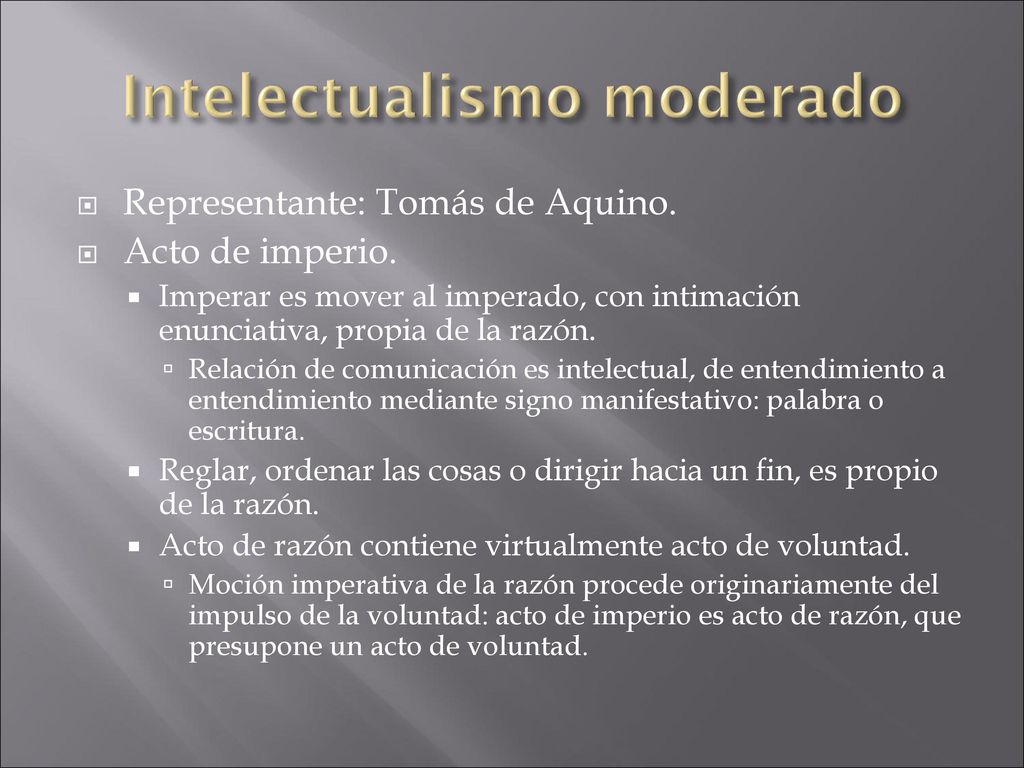 Intelectualismo moderado

Representante: Tomás de Aquino.
Acto de imperio.
Imperar es mover al imperado, con intimación enunciativa, propia de la razón.
Relación de comunicación es intelectual, de entendimiento a entendimiento mediante signo manifestativo: palabra o escritura.
Reglar, ordenar las cosas o dirigir hacia un fin, es propio de la razón.
Acto de razón contiene virtualmente acto de voluntad.
Moción imperativa de la razón procede originariamente del impulso de la voluntad: acto de imperio es acto de razón, que presupone un acto de voluntad.